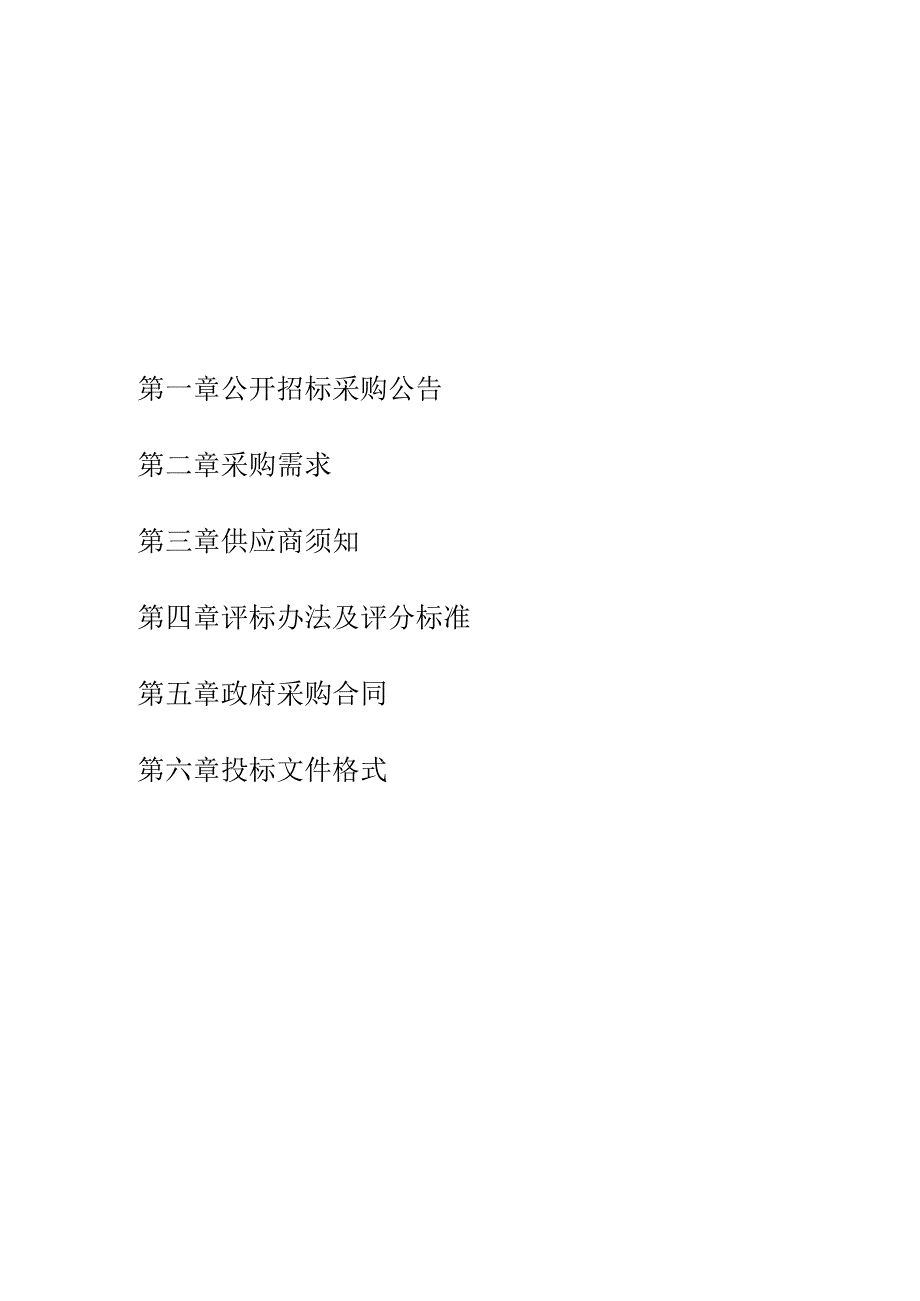 第一章公开招标采购公告

第二章采购需求

第三章供应商须知

第四章评标办法及评分标准

第五章政府采购合同

第六章投标文件格式